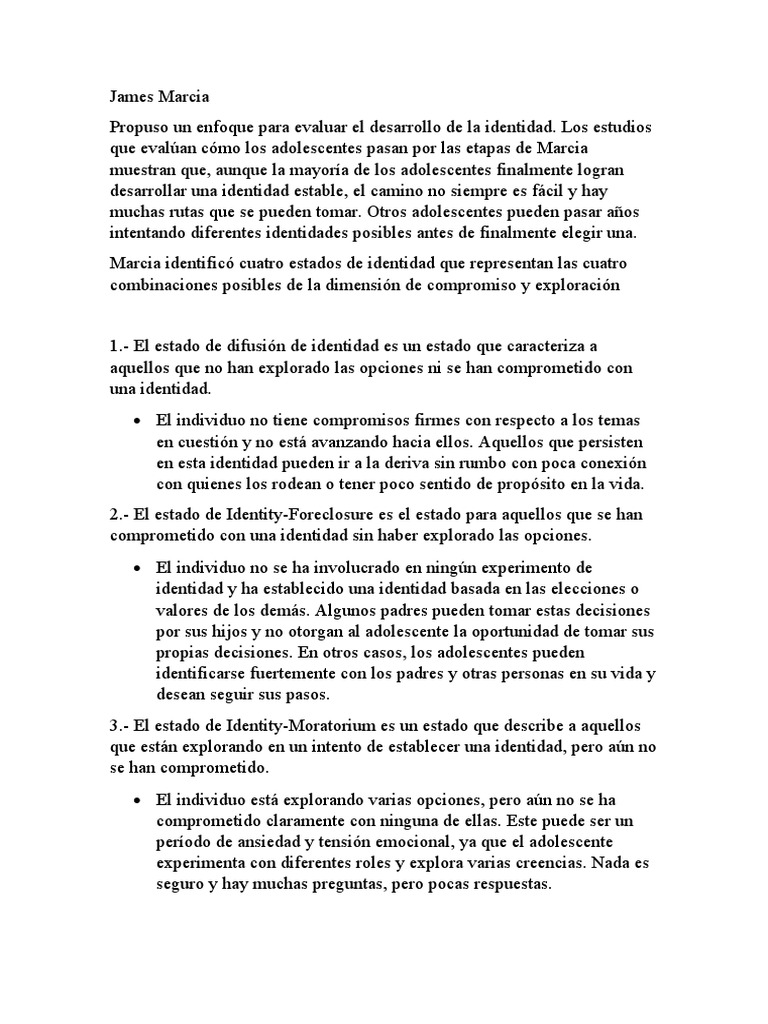 James Marcia

Propuso un enfoque para evaluar el desarrollo de la identidad. Los estudios que evalúan cómo los adolescentes pasan por las etapas de Marcia muestran que, aunque la mayoría de los adolescentes finalmente logran desarrollar una identidad estable, el camino no siempre es fácil y hay muchas rutas que se pueden tomar. Otros adolescentes pueden pasar años intentando diferentes identidades posibles antes de finalmente elegir una.

Marcia identificó cuatro estados de identidad que representan las cuatro combinaciones posibles de la dimensión de compromiso y exploración

1.- El estado de difusión de identidad es un estado que caracteriza a aquellos que no han explorado las opciones ni se han comprometido con una identidad.

• El individuo no tiene compromisos firmes con respecto a los temas en cuestión y no está avanzando hacia ellos. Aquellos que persisten en esta identidad pueden ir a la deriva sin rumbo con poca conexión con quienes los rodean o tener poco sentido de propósito en la vida.

2.- El estado de Identity-Foreclosure es el estado para aquellos que se han comprometido con una identidad sin haber explorado las opciones.

• El individuo no se ha involucrado en ningún experimento de identidad y ha establecido una identidad basada en las elecciones o valores de los demás. Algunos padres pueden tomar estas decisiones por sus hijos y no otorgan al adolescente la oportunidad de tomar sus propias decisiones. En otros casos, los adolescentes pueden identificarse fuertemente con los padres y otras personas en su vida y desean seguir sus pasos.

3.- El estado de Identity-Moratorium es un estado que describe a aquellos que están explorando en un intento de establecer una identidad, pero aún no se han comprometido.

• El individuo está explorando varias opciones, pero aún no se ha comprometido claramente con ninguna de ellas. Este puede ser un período de ansiedad y tensión emocional, ya que el adolescente experimenta con diferentes roles y explora varias creencias. Nada es seguro y hay muchas preguntas, pero pocas respuestas.